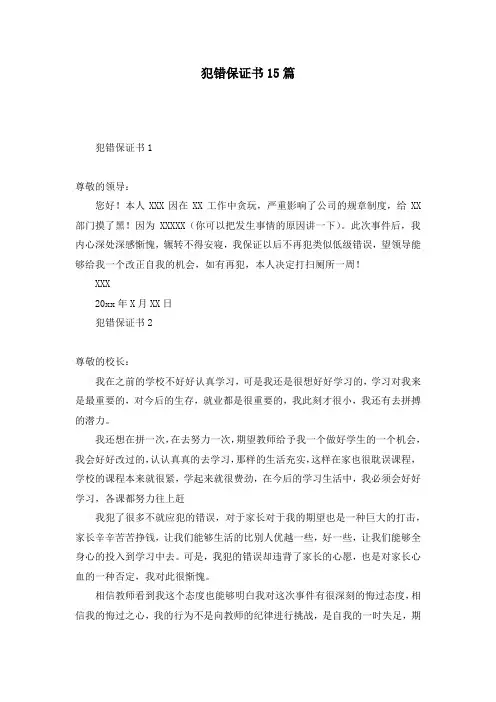 犯错保证书15篇

犯错保证书1

尊敬的领导：

您好！本人XXX因在XX工作中贪玩，严重影响了公司的规章制度，给XX部门摸了黑！因为XXXXX（你可以把发生事情的原因讲一下）。此次事件后，我内心深处深感惭愧，辗转不得安寝，我保证以后不再犯类似低级错误，望领导能够给我一个改正自我的机会，如有再犯，本人决定打扫厕所一周！

XXX

20xx年X月XX日

犯错保证书2

尊敬的校长：

我在之前的学校不好好认真学习，可是我还是很想好好学习的，学习对我来是最重要的，对今后的生存，就业都是很重要的，我此刻才很小，我还有去拼搏的潜力。

我还想在拼一次，在去努力一次，期望教师给予我一个做好学生的一个机会，我会好好改过的，认认真真的去学习，那样的生活充实，这样在家也很耽误课程，学校的课程本来就很紧，学起来就很费劲，在今后的学习生活中，我必须会好好学习，各课都努力往上赶

我犯了很多不就应犯的错误，对于家长对于我的期望也是一种巨大的打击，家长辛辛苦苦挣钱，让我们能够生活的比别人优越一些，好一些，让我们能够全身心的投入到学习中去。可是，我犯的错误却违背了家长的心愿，也是对家长心血的一种否定，我对此很惭愧。

相信教师看到我这个态度也能够明白我对这次事件有很深刻的悔过态度，相信我的悔过之心，我的行为不是向教师的纪律进行挑战，是自我的一时失足，期